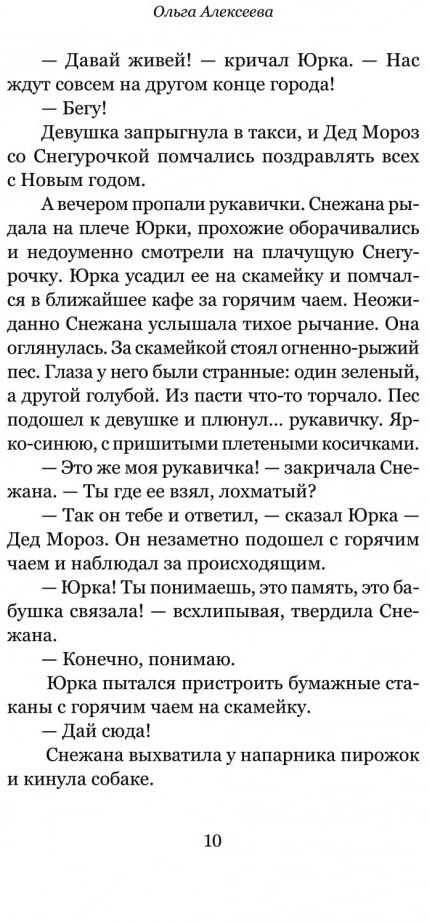 Ольга Алексеева

— Давай живей! — кричал Юрка. — Нас ждут совсем на другом конце города!

— Бегу!

Девушка запрыгнула в такси, и Дед Мороз со Снегурочкой помчались поздравлять всех с Новым годом.

А вечером пропали рукавички. Снежана рыдала на плече Юрки, прохожие оборачивались и недоуменно смотрели на плачущую Снегурочку. Юрка усадил ее на скамейку и помчался в ближайшее кафе за горячим чаем. Неожиданно Снежана услышала тихое рычание. Она оглянулась. За скамейкой стоял огненно-рыжий пес. Глаза у него были странные: один зеленый, а другой голубой. Из пасти что-то торчало. Пес подошел к девушке и плюнул... рукавичку. Ярко-синюю, с пришитыми плетеными косичками.

— Это же моя рукавичка! — закричала Снежана. — Ты где ее взял, лохматый?

— Так он тебе и ответил, — сказал Юрка — Дед Мороз. Он незаметно подошел с горячим чаем и наблюдал за происходящим.

— Юрка! Ты понимаешь, это память, это бабушка связала! — всхлипывая, твердила Снежана.

— Конечно, понимаю.

Юрка пытался пристроить бумажные стаканы с горячим чаем на скамейку.

— Дай сюда!

Снежана выхватила у напарника пирожок и кинула собаке.

10